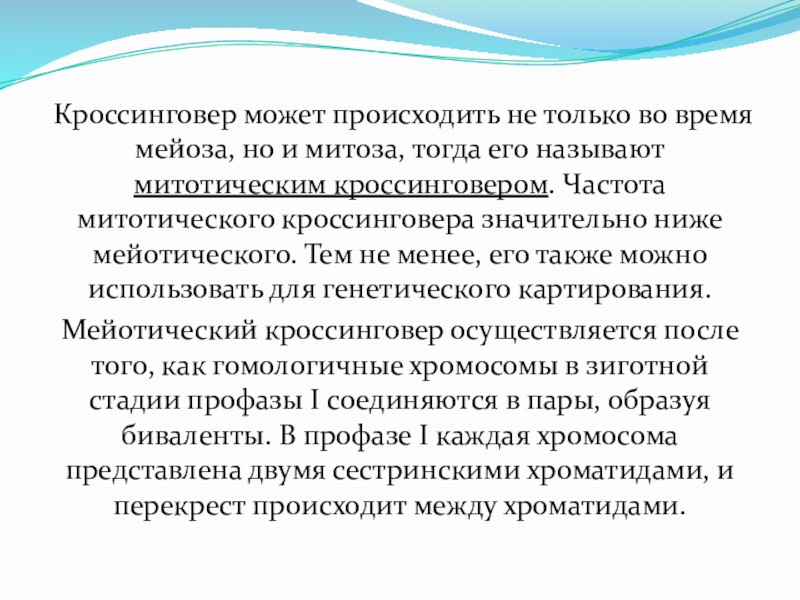 Кроссинговер может происходить не только во время мейоза, но и митоза, тогда его называют митотическим кроссинговером. Частота митотического кроссинговера значительно ниже мейотического. Тем не менее, его также можно использовать для генетического картирования.

Мейотический кроссинговер осуществляется после того, как гомологичные хромосомы в зиготной стадии профазы I соединяются в пары, образуя биваленты. В профазе I каждая хромосома представлена двумя сестринскими хроматидами, и перекрест происходит между хроматидами.